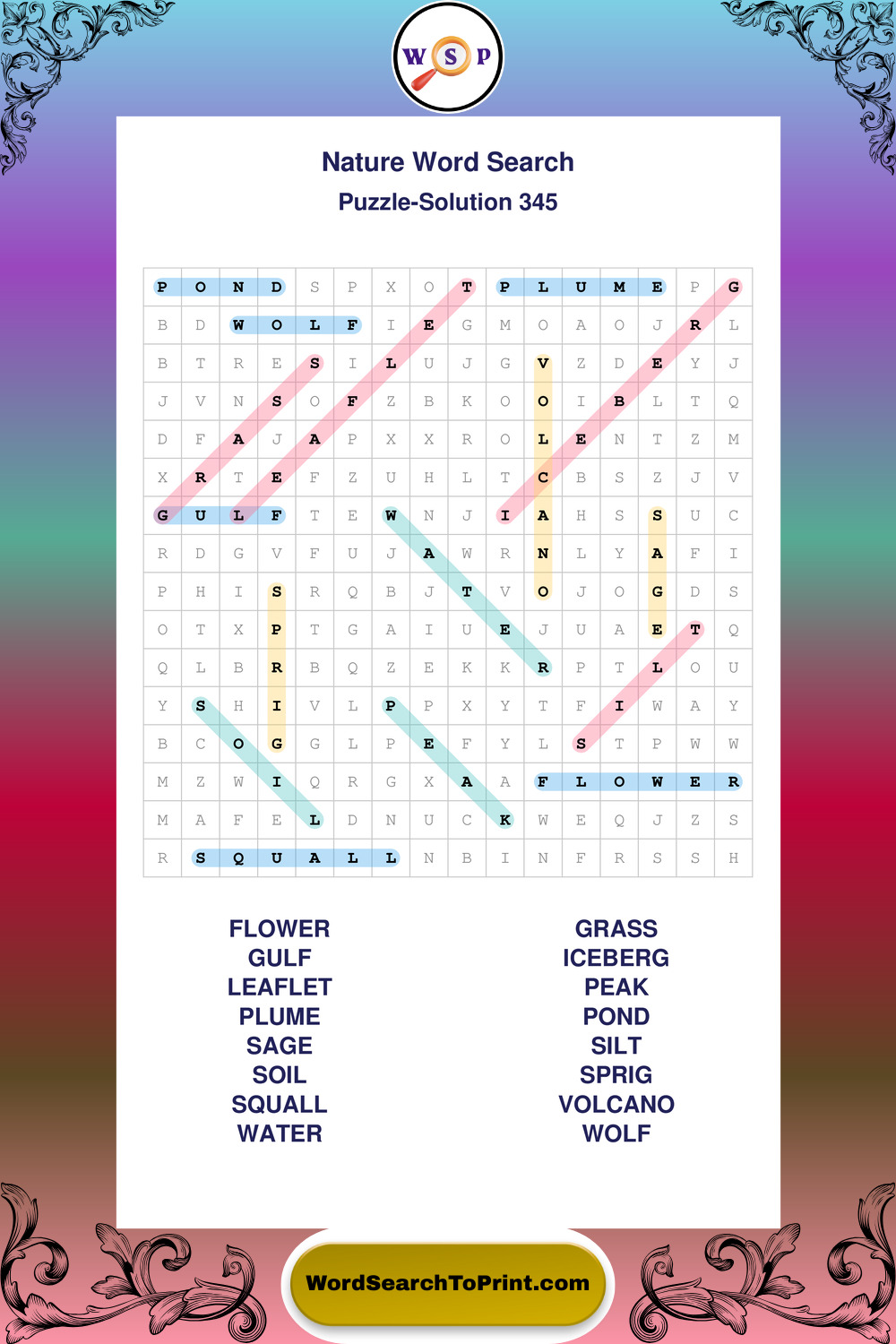 W S P

Nature Word Search
Puzzle-Solution 345

| P | O | N | D | S | P | X | O | T | P | L | U | M | E | P | G |
|---|---|---|---|---|---|---|---|---|---|---|---|---|---|---|---|
| B | D | W | O | L | F | I | E | G | M | O | A | O | J | R | L |
| B | T | R | E | S | I | L | U | J | G | V | Z | D | E | Y | J |
| J | V | N | S | O | F | Z | B | K | O | O | I | B | L | T | Q |
| D | F | A | J | A | P | X | X | R | O | L | E | N | T | Z | M |
| X | R | T | E | F | Z | U | H | L | T | C | B | S | Z | J | V |
| G | U | L | F | T | E | W | N | J | I | A | H | S | S | U | C |
| R | D | G | V | F | U | J | A | W | R | N | L | Y | A | F | I |
| P | H | I | S | R | Q | B | J | T | V | O | J | O | G | D | S |
| O | T | X | P | T | G | A | I | U | E | J | U | A | E | T | Q |
| Q | L | B | R | B | Q | Z | E | K | K | R | P | T | L | O | U |
| Y | S | H | I | V | L | P | P | X | Y | T | F | I | W | A | Y |
| B | C | O | G | G | L | P | E | F | Y | L | S | T | P | W | W |
| M | Z | W | I | Q | R | G | X | A | A | F | L | O | W | E | R |
| M | A | F | E | L | D | N | U | C | K | W | E | Q | J | Z | S |
| R | S | Q | U | A | L | L | N | B | I | N | F | R | S | S | H |

FLOWER
GULF
LEAFLET
PLUME
SAGE
SOIL
SQUALL
WATER

GRASS
ICEBERG
PEAK
POND
SILT
SPRIG
VOLCANO
WOLF

WordSearchToPrint.com